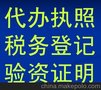 代办执照
税务登记
验资证明

china.makepolo.com